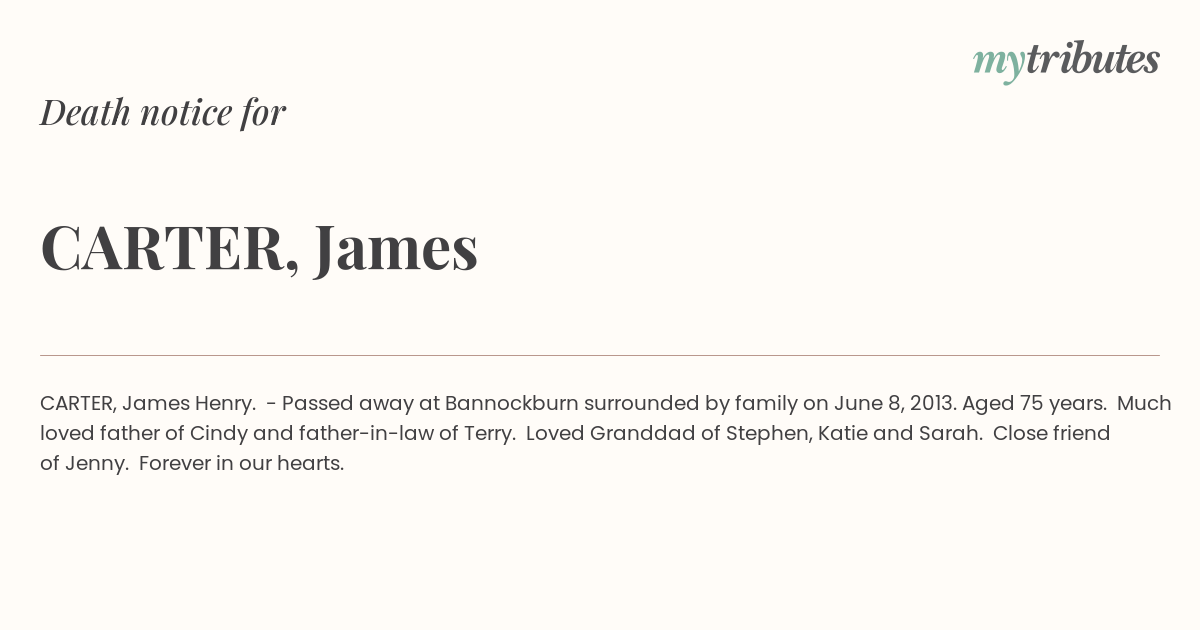 mytributes

Death notice for

CARTER, James

CARTER, James Henry.  - Passed away at Bannockburn surrounded by family on June 8, 2013. Aged 75 years.  Much loved father of Cindy and father-in-law of Terry.  Loved Granddad of Stephen, Katie and Sarah.  Close friend of Jenny.  Forever in our hearts.